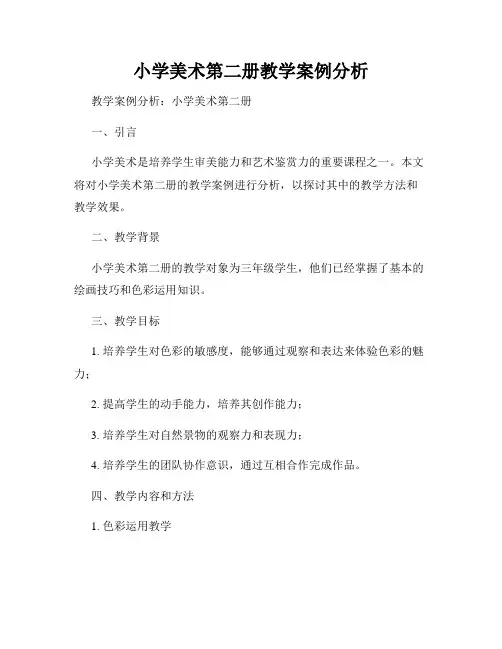 小学美术第二册教学案例分析

教学案例分析：小学美术第二册

一、引言

小学美术是培养学生审美能力和艺术鉴赏力的重要课程之一。本文将对小学美术第二册的教学案例进行分析，以探讨其中的教学方法和教学效果。

二、教学背景

小学美术第二册的教学对象为三年级学生，他们已经掌握了基本的绘画技巧和色彩运用知识。

三、教学目标

1. 培养学生对色彩的敏感度，能够通过观察和表达来体验色彩的魅力；

2. 提高学生的动手能力，培养其创作能力；

3. 培养学生对自然景物的观察力和表现力；

4. 培养学生的团队协作意识，通过互相合作完成作品。

四、教学内容和方法

1. 色彩运用教学